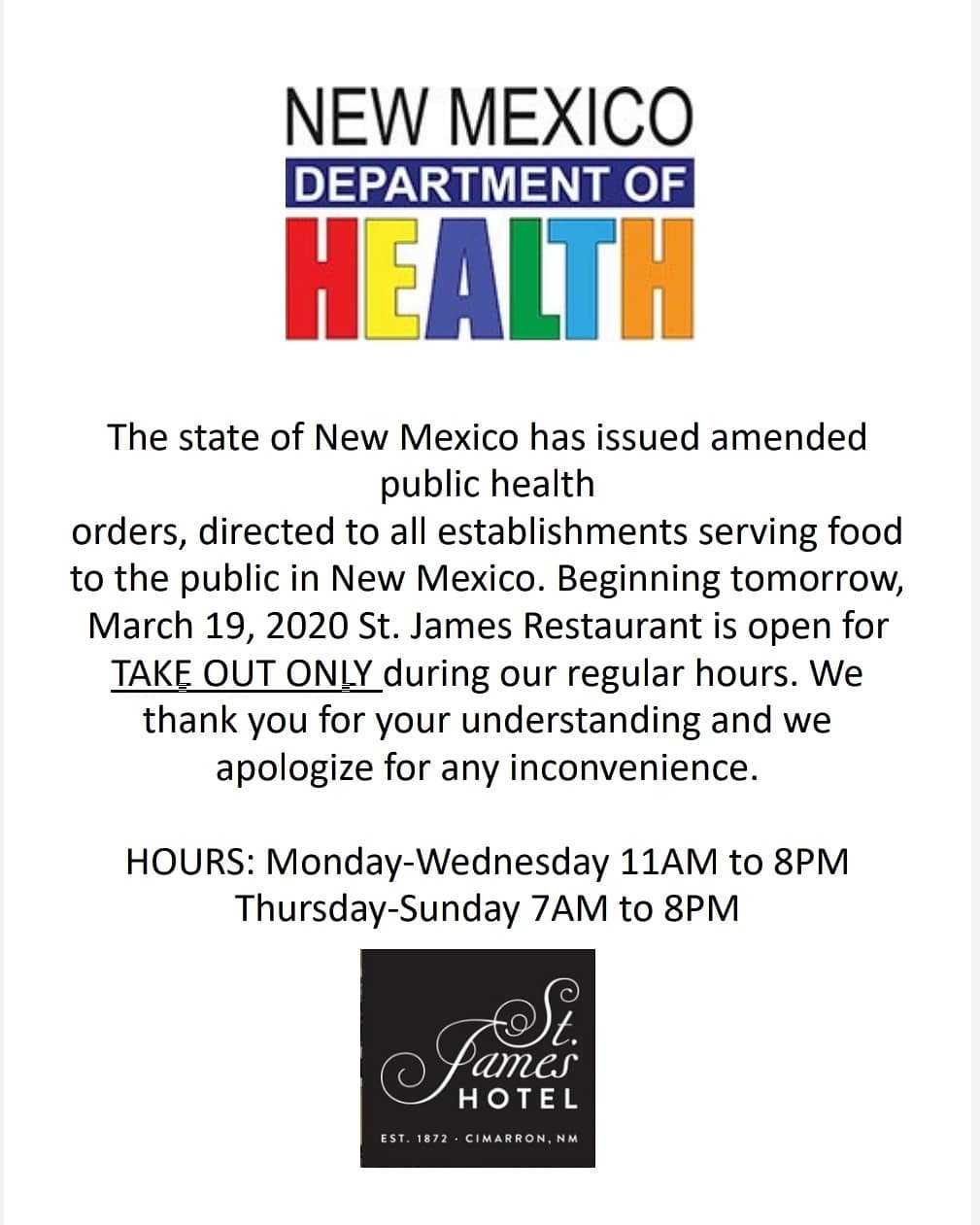 NEW MEXICO
DEPARTMENT OF
HEALTH

The state of New Mexico has issued amended public health orders, directed to all establishments serving food to the public in New Mexico. Beginning tomorrow, March 19, 2020 St. James Restaurant is open for TAKE OUT ONLY during our regular hours. We thank you for your understanding and we apologize for any inconvenience.

HOURS: Monday-Wednesday 11AM to 8PM
Thursday-Sunday 7AM to 8PM

St. James
HOTEL
EST. 1872 · CIMARRON, NM